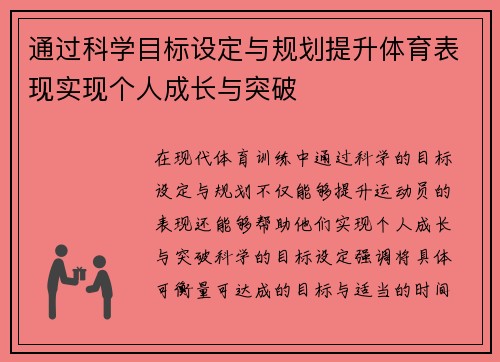 通过科学目标设定与规划提升体育表现实现个人成长与突破

在现代体育训练中通过科学的目标设定与规划不仅能够提升运动员的表现还能够帮助他们实现个人成长与突破科学的目标设定强调将具体可衡量可达成的目标与适当的时间